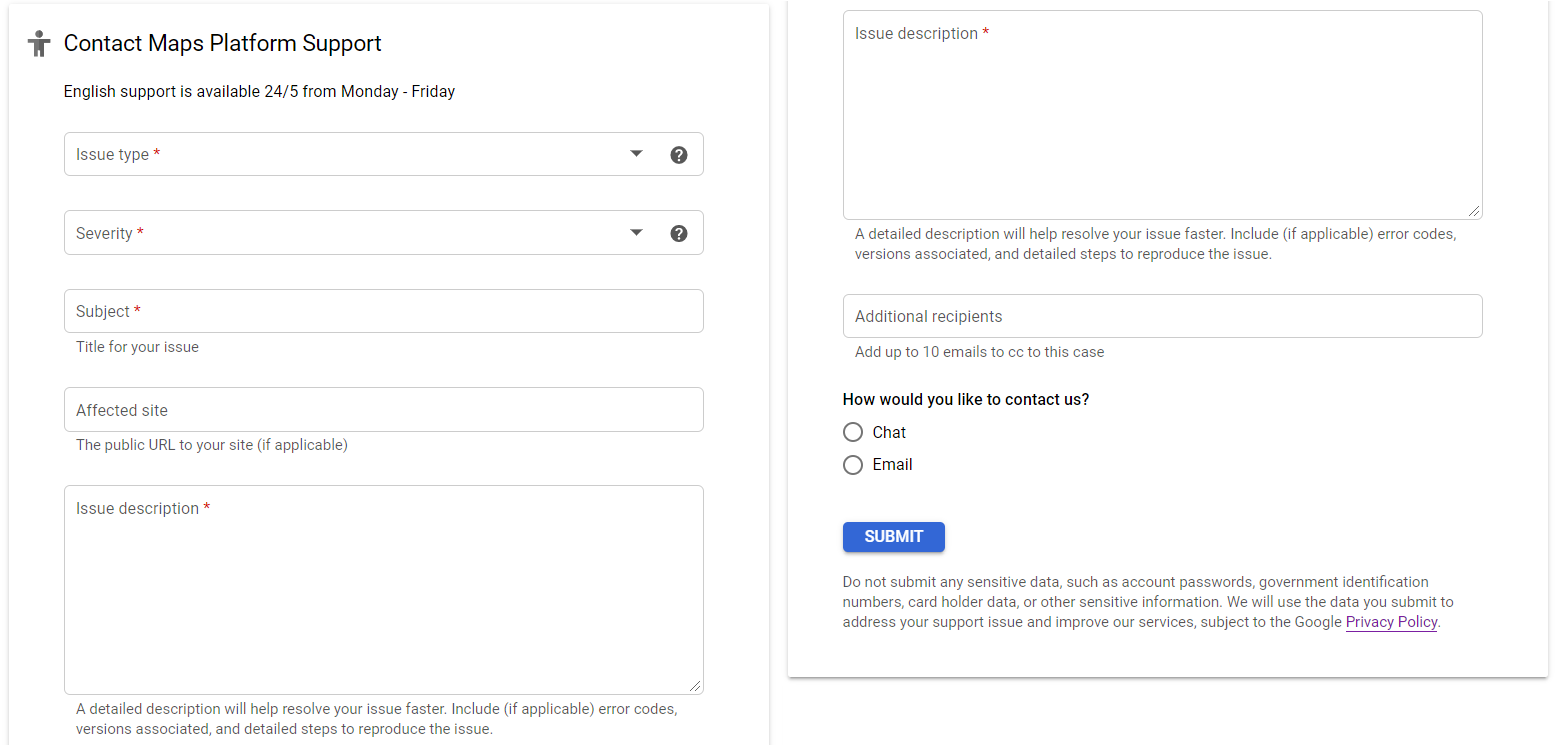 Contact Maps Platform Support

English support is available 24/5 from Monday - Friday

Issue type *

Severity *

Subject *
Title for your issue

Affected site
The public URL to your site (if applicable)

Issue description *
A detailed description will help resolve your issue faster. Include (if applicable) error codes, versions associated, and detailed steps to reproduce the issue.

Issue description *
A detailed description will help resolve your issue faster. Include (if applicable) error codes, versions associated, and detailed steps to reproduce the issue.

Additional recipients
Add up to 10 emails to cc to this case

How would you like to contact us?
Chat
Email

SUBMIT

Do not submit any sensitive data, such as account passwords, government identification numbers, card holder data, or other sensitive information. We will use the data you submit to address your support issue and improve our services, subject to the Google Privacy Policy.